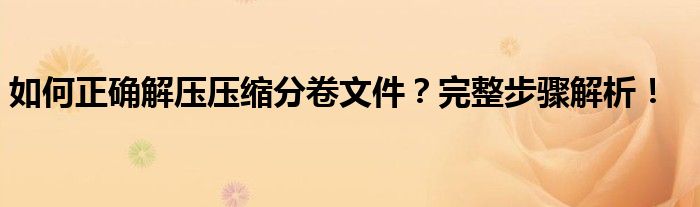 如何正确解压压缩分卷文件？完整步骤解析！